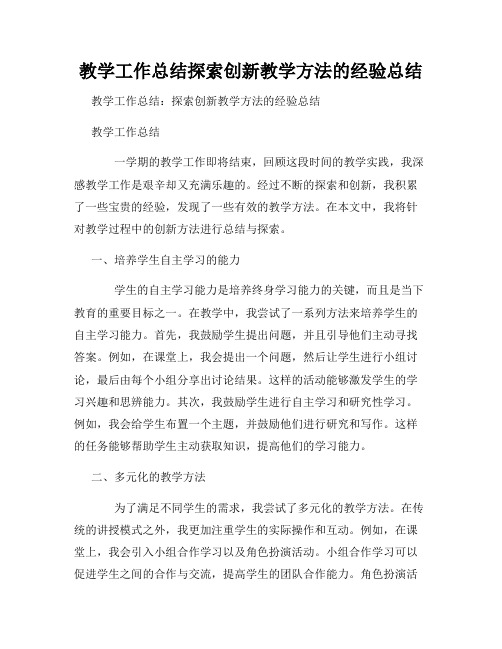 教学工作总结探索创新教学方法的经验总结

教学工作总结：探索创新教学方法的经验总结

教学工作总结

一学期的教学工作即将结束，回顾这段时间的教学实践，我深感教学工作是艰辛却又充满乐趣的。经过不断的探索和创新，我积累了一些宝贵的经验，发现了一些有效的教学方法。在本文中，我将针对教学过程中的创新方法进行总结与探索。

一、培养学生自主学习的能力

学生的自主学习能力是培养终身学习能力的关键，而且是当下教育的重要目标之一。在教学中，我尝试了一系列方法来培养学生的自主学习能力。首先，我鼓励学生提出问题，并且引导他们主动寻找答案。例如，在课堂上，我会提出一个问题，然后让学生进行小组讨论，最后由每个小组分享出讨论结果。这样的活动能够激发学生的学习兴趣和思辨能力。其次，我鼓励学生进行自主学习和研究性学习。例如，我会给学生布置一个主题，并鼓励他们进行研究和写作。这样的任务能够帮助学生主动获取知识，提高他们的学习能力。

二、多元化的教学方法

为了满足不同学生的需求，我尝试了多元化的教学方法。在传统的讲授模式之外，我更加注重学生的实际操作和互动。例如，在课堂上，我会引入小组合作学习以及角色扮演活动。小组合作学习可以促进学生之间的合作与交流，提高学生的团队合作能力。角色扮演活